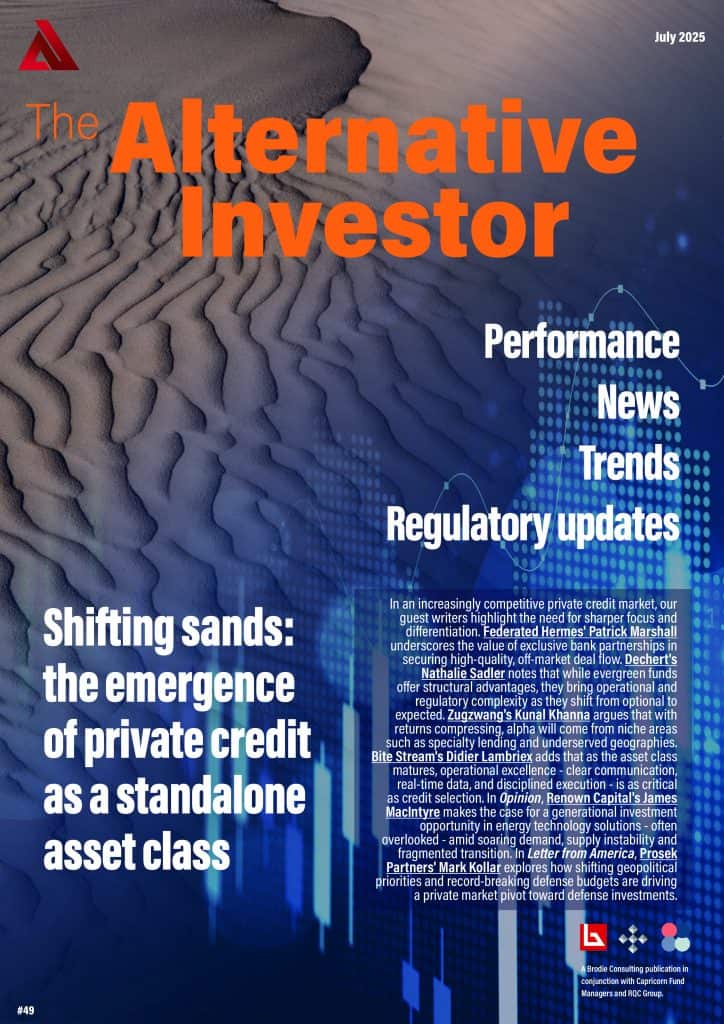 July 2025

The Alternative Investor

Performance
News
Trends
Regulatory updates

Shifting sands: the emergence of private credit as a standalone asset class

In an increasingly competitive private credit market, our guest writers highlight the need for sharper focus and differentiation. Federated Hermes' Patrick Marshall underscores the value of exclusive bank partnerships in securing high-quality, off-market deal flow. Dechert's Nathalie Sadler notes that while evergreen funds offer structural advantages, they bring operational and regulatory complexity as they shift from optional to expected. Zugzwang's Kunal Khanna argues that with returns compressing, alpha will come from niche areas such as specialty lending and underserved geographies. Bite Stream's Didier Lambriex adds that as the asset class matures, operational excellence - clear communication, real-time data, and disciplined execution - is as critical as credit selection. In Opinion, Renown Capital's James MacIntyre makes the case for a generational investment opportunity in energy technology solutions - often overlooked - amid soaring demand, supply instability and fragmented transition. In Letter from America, Prosek Partners' Mark Kollar explores how shifting geopolitical priorities and record-breaking defense budgets are driving a private market pivot toward defense investments.

A Brodie Consulting publication in conjunction with Capricorn Fund Managers and RQC Group.

#49